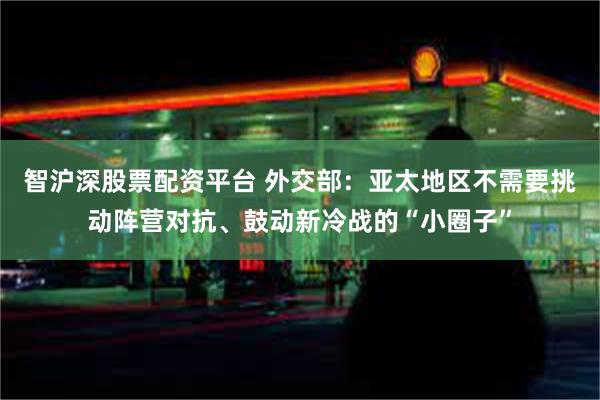 智沪深股票配资平台 外交部：亚太地区不需要挑动阵营对抗、鼓动新冷战的“小圈子”